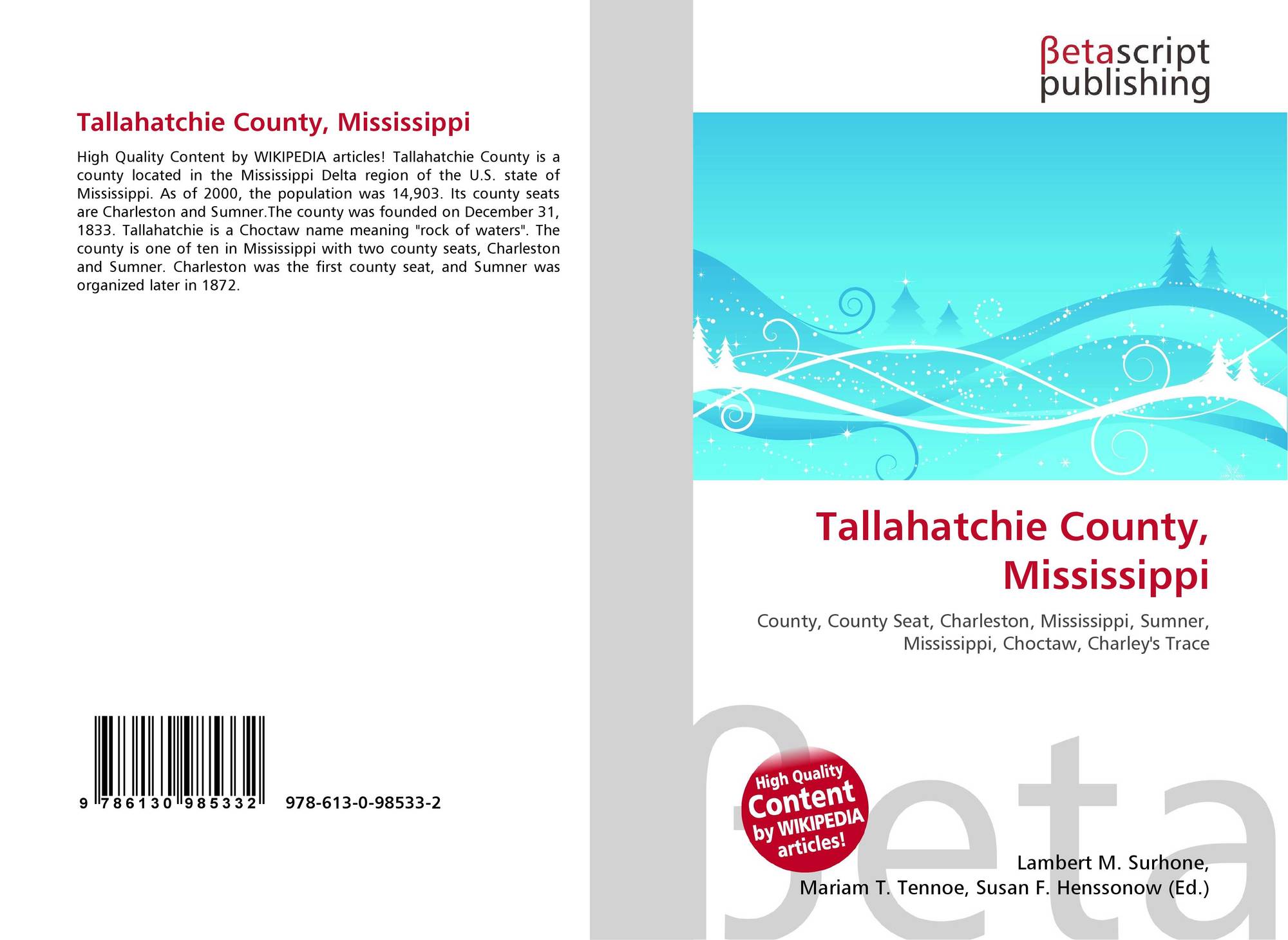 Tallahatchie County, Mississippi

High Quality Content by WIKIPEDIA articles! Tallahatchie County is a county located in the Mississippi Delta region of the U.S. state of Mississippi. As of 2000, the population was 14,903. Its county seats are Charleston and Sumner.The county was founded on December 31, 1833. Tallahatchie is a Choctaw name meaning "rock of waters". The county is one of ten in Mississippi with two county seats, Charleston and Sumner. Charleston was the first county seat, and Sumner was organized later in 1872.

9 786130 985332

978-613-0-98533-2

βetascript
publishing

Tallahatchie County, Mississippi

County, County Seat, Charleston, Mississippi, Sumner, Mississippi, Choctaw, Charley's Trace

High Quality Content by WIKIPEDIA articles!

Lambert M. Surhone,
Mariam T. Tennoe, Susan F. Henssonow (Ed.)

βeta